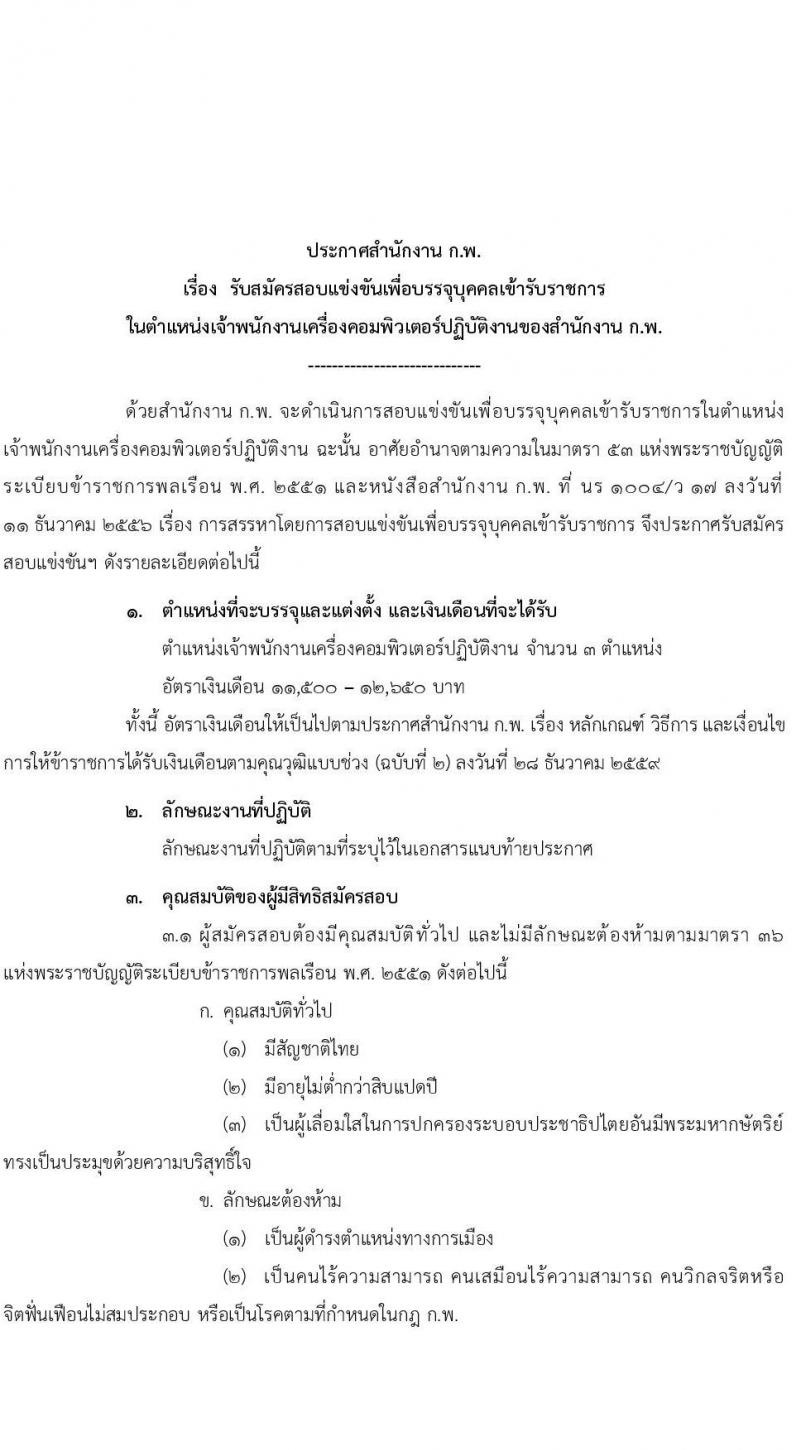 ประกาศสำนักงาน ก.พ.
เรื่อง รับสมัครสอบแข่งขันเพื่อบรรจุบุคคลเข้ารับราชการ
ในตำแหน่งเจ้าพนักงานเครื่องคอมพิวเตอร์ปฏิบัติงานของสำนักงาน ก.พ.

-----------------------------

ด้วยสำนักงาน ก.พ. จะดำเนินการสอบแข่งขันเพื่อบรรจุบุคคลเข้ารับราชการในตำแหน่งเจ้าพนักงานเครื่องคอมพิวเตอร์ปฏิบัติงาน ฉะนั้น อาศัยอำนาจตามความในมาตรา ๕๓ แห่งพระราชบัญญัติระเบียบข้าราชการพลเรือน พ.ศ. ๒๕๕๑ และหนังสือสำนักงาน ก.พ. ที่ นร ๑๐๐๔/ว ๑๗ ลงวันที่ ๑๑ ธันวาคม ๒๕๕๖ เรื่อง การสรรหาโดยการสอบแข่งขันเพื่อบรรจุบุคคลเข้ารับราชการ จึงประกาศรับสมัครสอบแข่งขันฯ ดังรายละเอียดต่อไปนี้

๑. ตำแหน่งที่จะบรรจุและแต่งตั้ง และเงินเดือนที่จะได้รับ
ตำแหน่งเจ้าพนักงานเครื่องคอมพิวเตอร์ปฏิบัติงาน จำนวน ๓ ตำแหน่ง
อัตราเงินเดือน ๑๑,๕๐๐ – ๑๒,๖๕๐ บาท

ทั้งนี้ อัตราเงินเดือนให้เป็นไปตามประกาศสำนักงาน ก.พ. เรื่อง หลักเกณฑ์ วิธีการ และเงื่อนไขการให้ข้าราชการได้รับเงินเดือนตามคุณวุฒิแบบช่วง (ฉบับที่ ๒) ลงวันที่ ๒๘ ธันวาคม ๒๕๕๙

๒. ลักษณะงานที่ปฏิบัติ
ลักษณะงานที่ปฏิบัติตามที่ระบุไว้ในเอกสารแนบท้ายประกาศ

๓. คุณสมบัติของผู้มีสิทธิสมัครสอบ
๓.๑ ผู้สมัครสอบต้องมีคุณสมบัติทั่วไป และไม่มีลักษณะต้องห้ามตามมาตรา ๓๖ แห่งพระราชบัญญัติระเบียบข้าราชการพลเรือน พ.ศ. ๒๕๕๑ ดังต่อไปนี้

ก. คุณสมบัติทั่วไป
(๑) มีสัญชาติไทย
(๒) มีอายุไม่ต่ำกว่าสิบแปดปี
(๓) เป็นผู้เลื่อมใสในการปกครองระบอบประชาธิปไตยอันมีพระมหากษัตริย์ทรงเป็นประมุขด้วยความบริสุทธิ์ใจ

ข. ลักษณะต้องห้าม
(๑) เป็นผู้ดำรงตำแหน่งทางการเมือง
(๒) เป็นคนไร้ความสามารถ คนเสมือนไร้ความสามารถ คนวิกลจริตหรือจิตฟั่นเฟือนไม่สมประกอบ หรือเป็นโรคตามที่กำหนดในกฎ ก.พ.